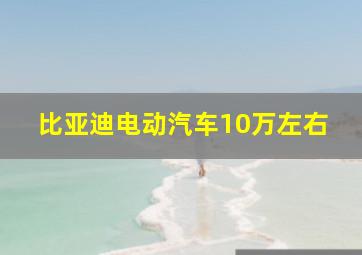 比亚迪电动汽车10万左右